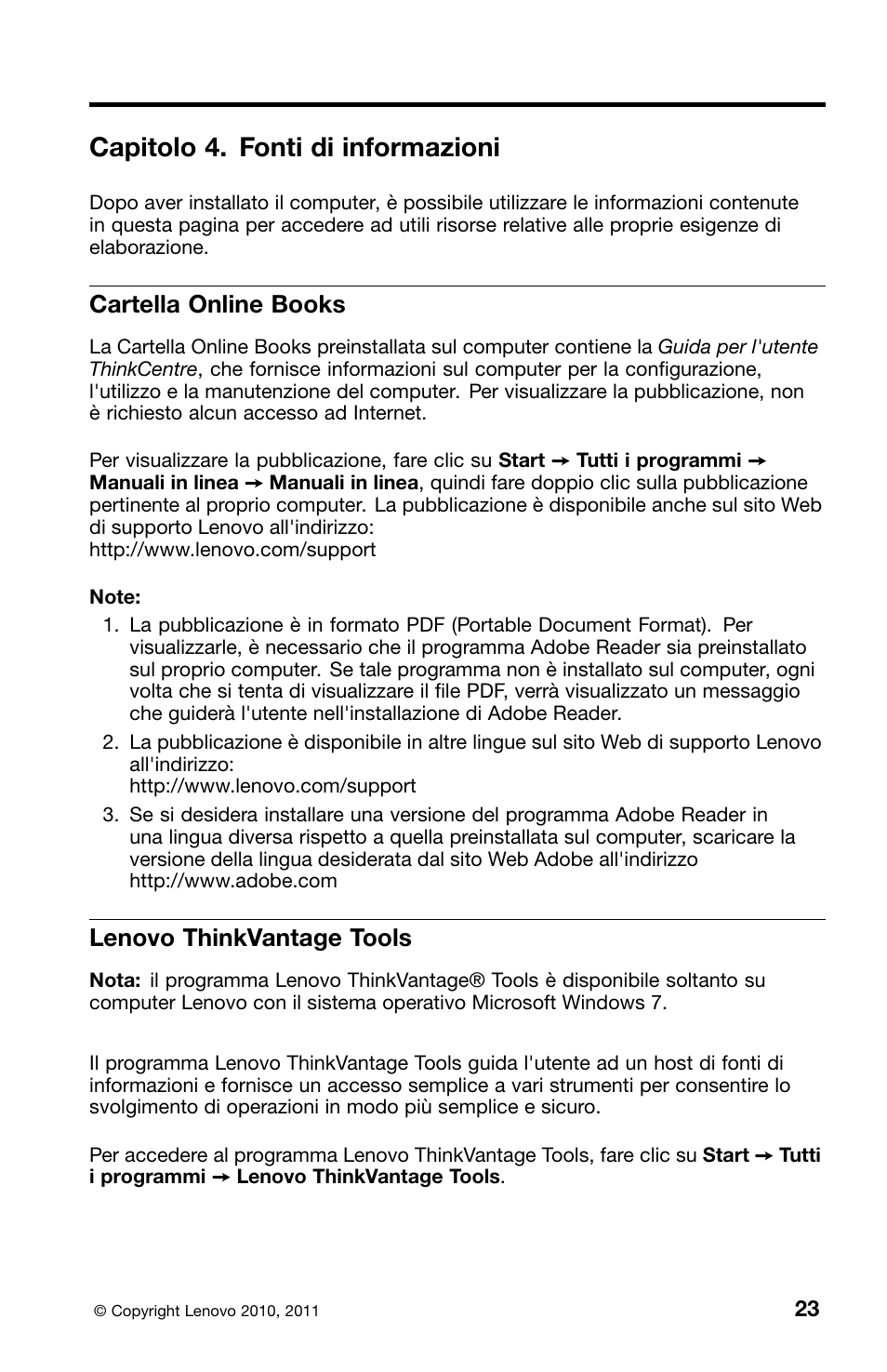 Capitolo 4. Fonti di informazioni

Dopo aver installato il computer, è possibile utilizzare le informazioni contenute in questa pagina per accedere ad utili risorse relative alle proprie esigenze di elaborazione.

Cartella Online Books

La Cartella Online Books preinstallata sul computer contiene la Guida per l'utente ThinkCentre, che fornisce informazioni sul computer per la configurazione, l'utilizzo e la manutenzione del computer. Per visualizzare la pubblicazione, non è richiesto alcun accesso ad Internet.

Per visualizzare la pubblicazione, fare clic su Start → Tutti i programmi → Manuali in linea → Manuali in linea, quindi fare doppio clic sulla pubblicazione pertinente al proprio computer. La pubblicazione è disponibile anche sul sito Web di supporto Lenovo all'indirizzo:
http://www.lenovo.com/support

Note:
1. La pubblicazione è in formato PDF (Portable Document Format). Per visualizzarle, è necessario che il programma Adobe Reader sia preinstallato sul proprio computer. Se tale programma non è installato sul computer, ogni volta che si tenta di visualizzare il file PDF, verrà visualizzato un messaggio che guiderà l'utente nell'installazione di Adobe Reader.
2. La pubblicazione è disponibile in altre lingue sul sito Web di supporto Lenovo all'indirizzo:
http://www.lenovo.com/support
3. Se si desidera installare una versione del programma Adobe Reader in una lingua diversa rispetto a quella preinstallata sul computer, scaricare la versione della lingua desiderata dal sito Web Adobe all'indirizzo http://www.adobe.com

Lenovo ThinkVantage Tools

Nota: il programma Lenovo ThinkVantage® Tools è disponibile soltanto su computer Lenovo con il sistema operativo Microsoft Windows 7.

Il programma Lenovo ThinkVantage Tools guida l'utente ad un host di fonti di informazioni e fornisce un accesso semplice a vari strumenti per consentire lo svolgimento di operazioni in modo più semplice e sicuro.

Per accedere al programma Lenovo ThinkVantage Tools, fare clic su Start → Tutti i programmi → Lenovo ThinkVantage Tools.

© Copyright Lenovo 2010, 2011
23